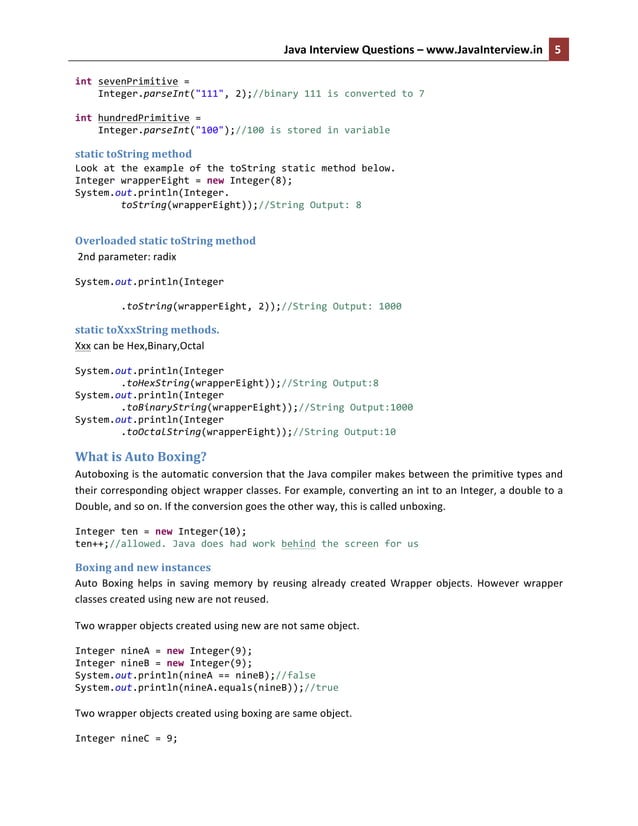 Java Interview Questions – www.JavaInterview.in 5

int sevenPrimitive =
    Integer.parseInt("111", 2);//binary 111 is converted to 7

int hundredPrimitive =
    Integer.parseInt("100");//100 is stored in variable

static toString method
Look at the example of the toString static method below.
Integer wrapperEight = new Integer(8);
System.out.println(Integer.
        toString(wrapperEight));//String Output: 8

Overloaded static toString method
2nd parameter: radix

System.out.println(Integer

        .toString(wrapperEight, 2));//String Output: 1000

static toXxxString methods.
Xxx can be Hex,Binary,Octal

System.out.println(Integer
        .toHexString(wrapperEight));//String Output:8
System.out.println(Integer
        .toBinaryString(wrapperEight));//String Output:1000
System.out.println(Integer
        .toOctalString(wrapperEight));//String Output:10

What is Auto Boxing?
Autoboxing is the automatic conversion that the Java compiler makes between the primitive types and their corresponding object wrapper classes. For example, converting an int to an Integer, a double to a Double, and so on. If the conversion goes the other way, this is called unboxing.

Integer ten = new Integer(10);
ten++;//allowed. Java does had work behind the screen for us

Boxing and new instances
Auto Boxing helps in saving memory by reusing already created Wrapper objects. However wrapper classes created using new are not reused.

Two wrapper objects created using new are not same object.

Integer nineA = new Integer(9);
Integer nineB = new Integer(9);
System.out.println(nineA == nineB);//false
System.out.println(nineA.equals(nineB));//true

Two wrapper objects created using boxing are same object.

Integer nineC = 9;